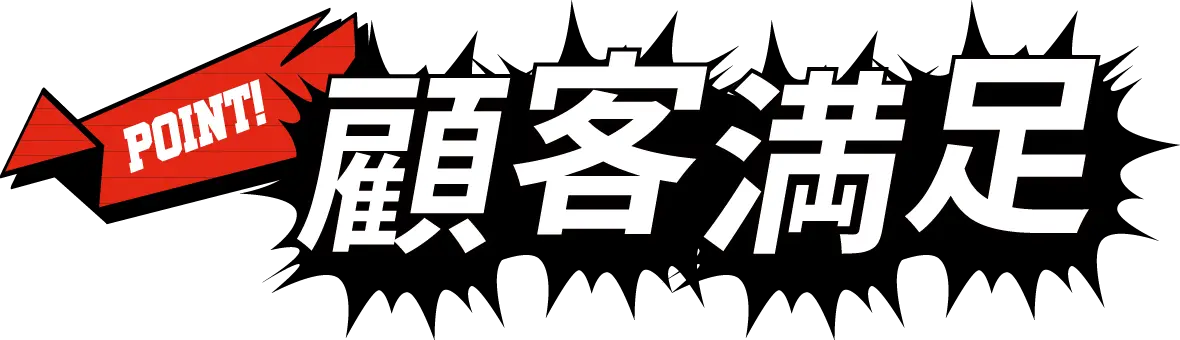 POINT!
顧客満足